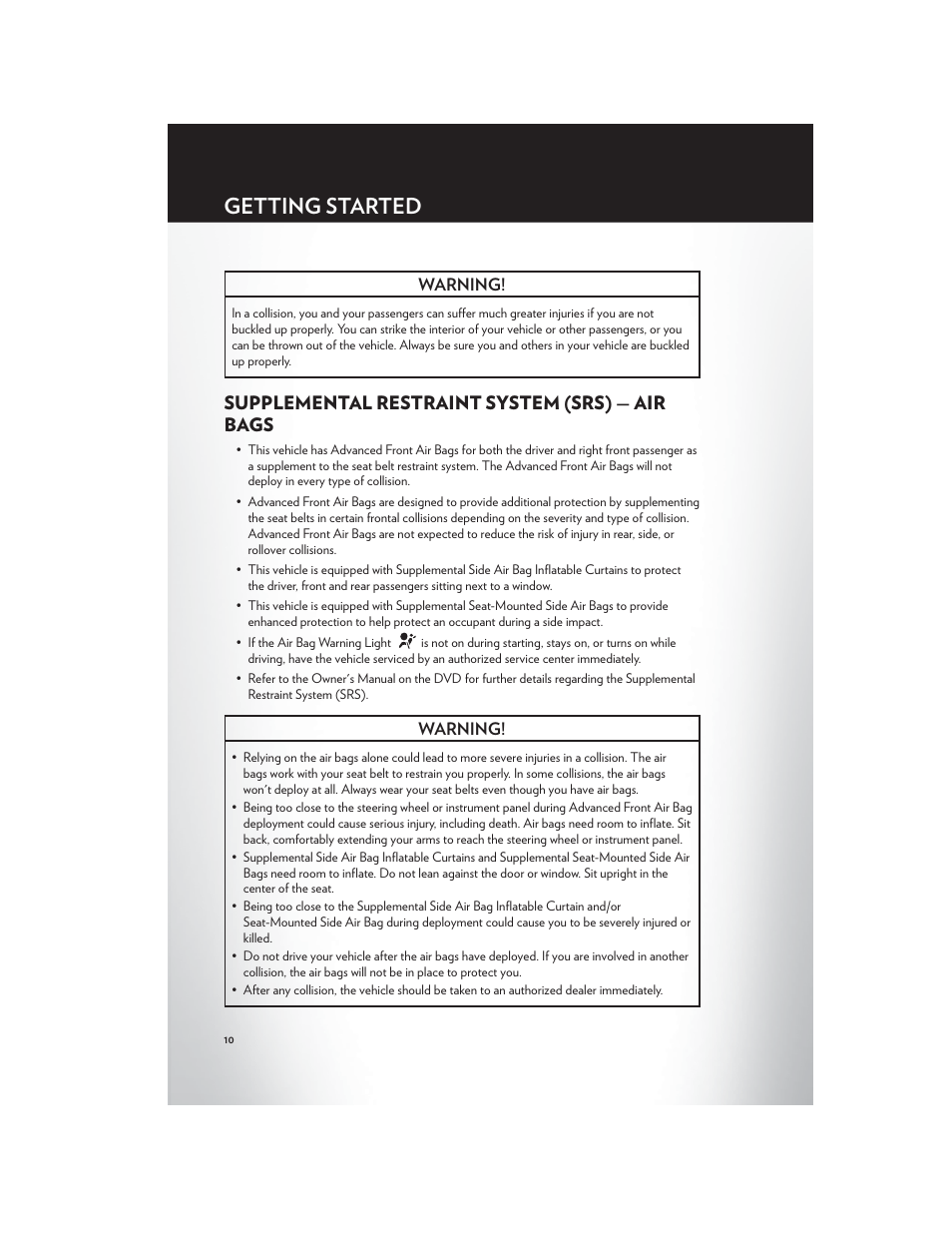 GETTING STARTED

WARNING!

In a collision, you and your passengers can suffer much greater injuries if you are not buckled up properly. You can strike the interior of your vehicle or other passengers, or you can be thrown out of the vehicle. Always be sure you and others in your vehicle are buckled up properly.

SUPPLEMENTAL RESTRAINT SYSTEM (SRS) — AIR BAGS

• This vehicle has Advanced Front Air Bags for both the driver and right front passenger as a supplement to the seat belt restraint system. The Advanced Front Air Bags will not deploy in every type of collision.
• Advanced Front Air Bags are designed to provide additional protection by supplementing the seat belts in certain frontal collisions depending on the severity and type of collision. Advanced Front Air Bags are not expected to reduce the risk of injury in rear, side, or rollover collisions.
• This vehicle is equipped with Supplemental Side Air Bag Inflatable Curtains to protect the driver, front and rear passengers sitting next to a window.
• This vehicle is equipped with Supplemental Seat-Mounted Side Air Bags to provide enhanced protection to help protect an occupant during a side impact.
• If the Air Bag Warning Light is not on during starting, stays on, or turns on while driving, have the vehicle serviced by an authorized service center immediately.
• Refer to the Owner's Manual on the DVD for further details regarding the Supplemental Restraint System (SRS).

WARNING!

• Relying on the air bags alone could lead to more severe injuries in a collision. The air bags work with your seat belt to restrain you properly. In some collisions, the air bags won't deploy at all. Always wear your seat belts even though you have air bags.
• Being too close to the steering wheel or instrument panel during Advanced Front Air Bag deployment could cause serious injury, including death. Air bags need room to inflate. Sit back, comfortably extending your arms to reach the steering wheel or instrument panel.
• Supplemental Side Air Bag Inflatable Curtains and Supplemental Seat-Mounted Side Air Bags need room to inflate. Do not lean against the door or window. Sit upright in the center of the seat.
• Being too close to the Supplemental Side Air Bag Inflatable Curtain and/or Seat-Mounted Side Air Bag during deployment could cause you to be severely injured or killed.
• Do not drive your vehicle after the air bags have deployed. If you are involved in another collision, the air bags will not be in place to protect you.
• After any collision, the vehicle should be taken to an authorized dealer immediately.

10